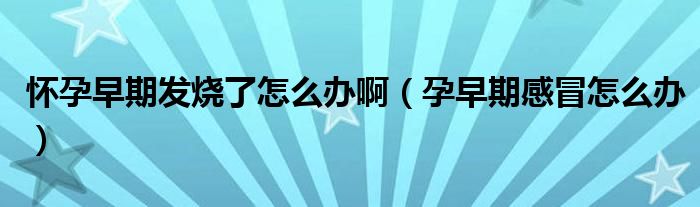 怀孕早期发烧了怎么办啊（孕早期感冒怎么办）